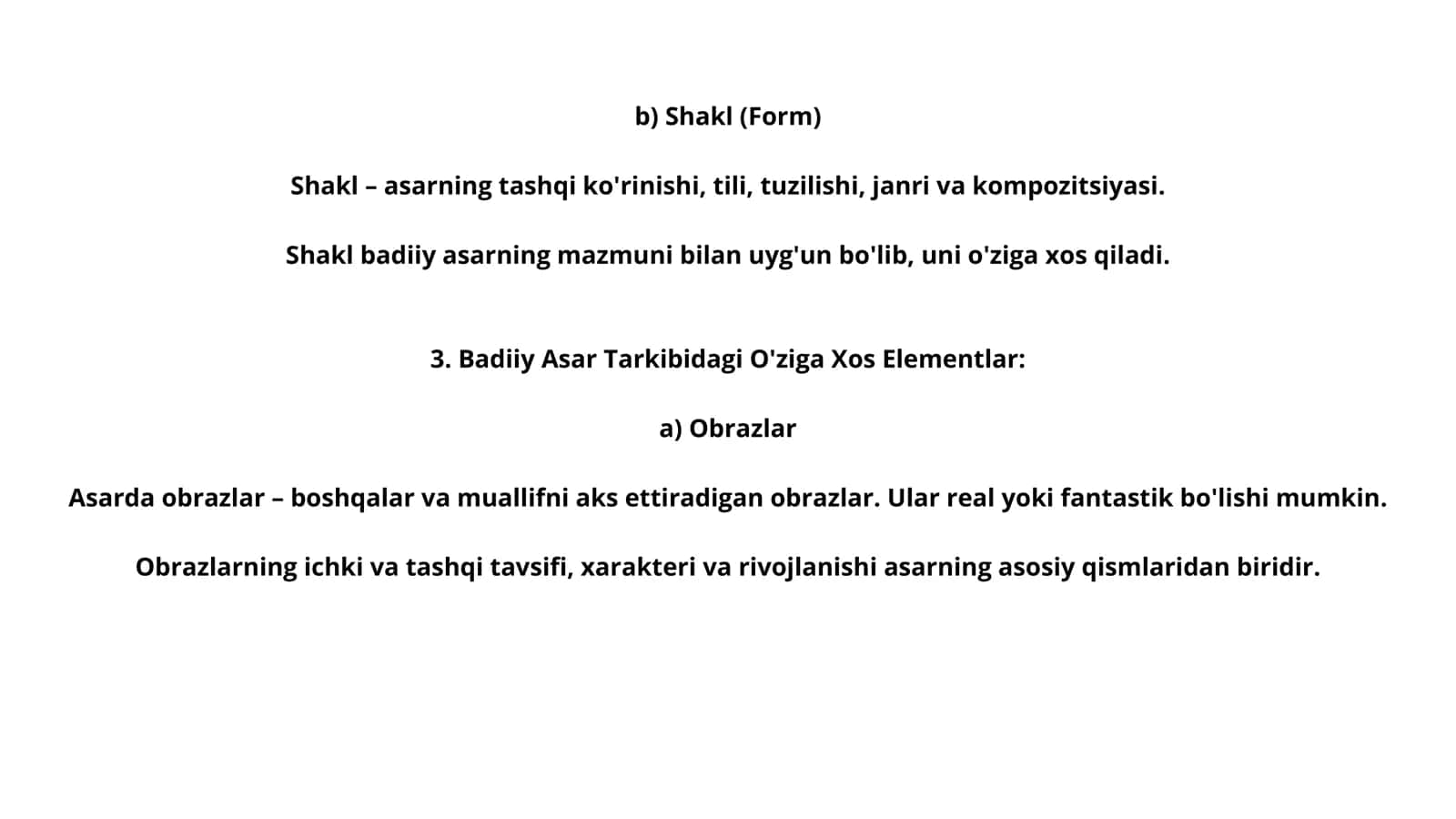 b) Shakl (Form)

Shakl – asarning tashqi ko'rinishi, tili, tuzilishi, janri va kompozitsiyasi.

Shakl badiiy asarning mazmuni bilan uyg'un bo'lib, uni o'ziga xos qiladi.

3. Badiiy Asar Tarkibidagi O'ziga Xos Elementlar:

a) Obrazlar

Asarda obrazlar – boshqalar va muallifni aks ettiradigan obrazlar. Ular real yoki fantastik bo'lishi mumkin.

Obrazlarning ichki va tashqi tavsifi, xarakteri va rivojlanishi asarning asosiy qismlaridan biridir.